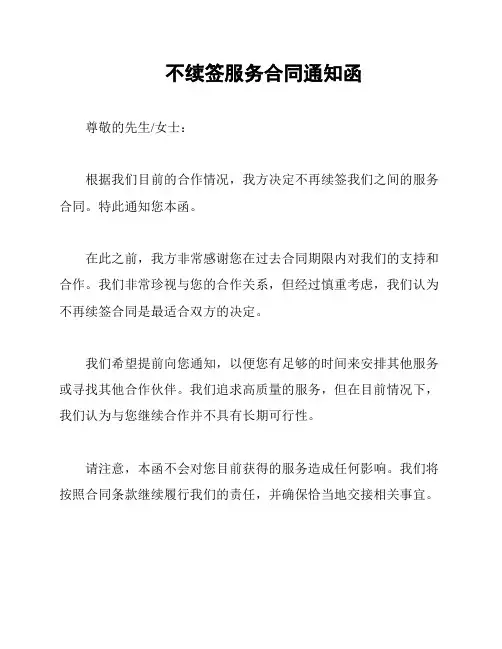 不续签服务合同通知函

尊敬的先生/女士：

根据我们目前的合作情况，我方决定不再续签我们之间的服务合同。特此通知您本函。

在此之前，我方非常感谢您在过去合同期限内对我们的支持和合作。我们非常珍视与您的合作关系，但经过慎重考虑，我们认为不再续签合同是最适合双方的决定。

我们希望提前向您通知，以便您有足够的时间来安排其他服务或寻找其他合作伙伴。我们追求高质量的服务，但在目前情况下，我们认为与您继续合作并不具有长期可行性。

请注意，本函不会对您目前获得的服务造成任何影响。我们将按照合同条款继续履行我们的责任，并确保恰当地交接相关事宜。